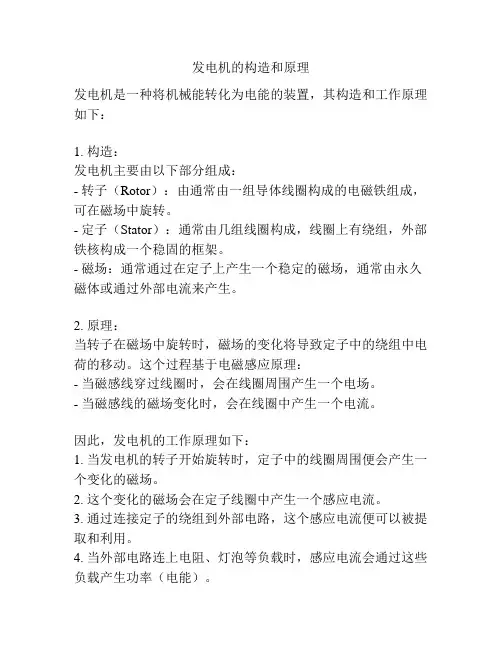 发电机的构造和原理

发电机是一种将机械能转化为电能的装置，其构造和工作原理如下：

1. 构造：
发电机主要由以下部分组成：
- 转子（Rotor）：由通常由一组导体线圈构成的电磁铁组成，可在磁场中旋转。
- 定子（Stator）：通常由几组线圈构成，线圈上有绕组，外部铁核构成一个稳固的框架。
- 磁场：通常通过在定子上产生一个稳定的磁场，通常由永久磁体或通过外部电流来产生。

2. 原理：
当转子在磁场中旋转时，磁场的变化将导致定子中的绕组中电荷的移动。这个过程基于电磁感应原理：
- 当磁感线穿过线圈时，会在线圈周围产生一个电场。
- 当磁感线的磁场变化时，会在线圈中产生一个电流。

因此，发电机的工作原理如下：
1. 当发电机的转子开始旋转时，定子中的线圈周围便会产生一个变化的磁场。
2. 这个变化的磁场会在定子线圈中产生一个感应电流。
3. 通过连接定子的绕组到外部电路，这个感应电流便可以被提取和利用。
4. 当外部电路连上电阻、灯泡等负载时，感应电流会通过这些负载产生功率（电能）。